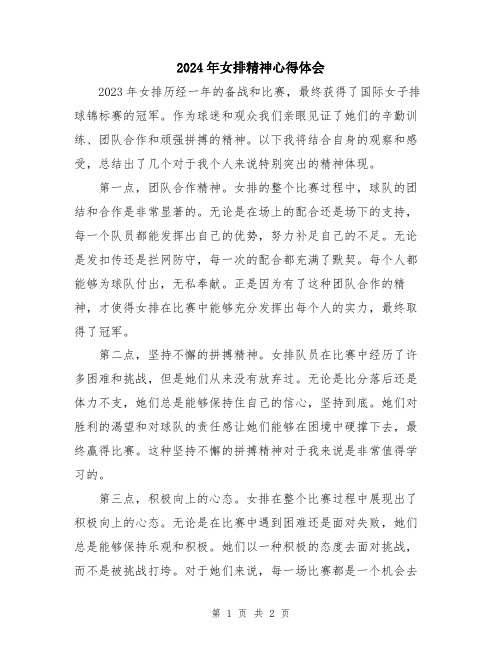 2024年女排精神心得体会

2023年女排历经一年的备战和比赛，最终获得了国际女子排球锦标赛的冠军。作为球迷和观众我们亲眼见证了她们的辛勤训练、团队合作和顽强拼搏的精神。以下我将结合自身的观察和感受，总结出了几个对于我个人来说特别突出的精神体现。

第一点，团队合作精神。女排的整个比赛过程中，球队的团结和合作是非常显著的。无论是在场上的配合还是场下的支持，每一个队员都能发挥出自己的优势，努力补足自己的不足。无论是发扣传还是拦网防守，每一次的配合都充满了默契。每个人都能够为球队付出，无私奉献。正是因为有了这种团队合作的精神，才使得女排在比赛中能够充分发挥出每个人的实力，最终取得了冠军。

第二点，坚持不懈的拼搏精神。女排队员在比赛中经历了许多困难和挑战，但是她们从来没有放弃过。无论是比分落后还是体力不支，她们总是能够保持住自己的信心，坚持到底。她们对胜利的渴望和对球队的责任感让她们能够在困境中硬撑下去，最终赢得比赛。这种坚持不懈的拼搏精神对于我来说是非常值得学习的。

第三点，积极向上的心态。女排在整个比赛过程中展现出了积极向上的心态。无论是在比赛中遇到困难还是面对失败，她们总是能够保持乐观和积极。她们以一种积极的态度去面对挑战，而不是被挑战打垮。对于她们来说，每一场比赛都是一个机会去

第 1 页 共 2 页